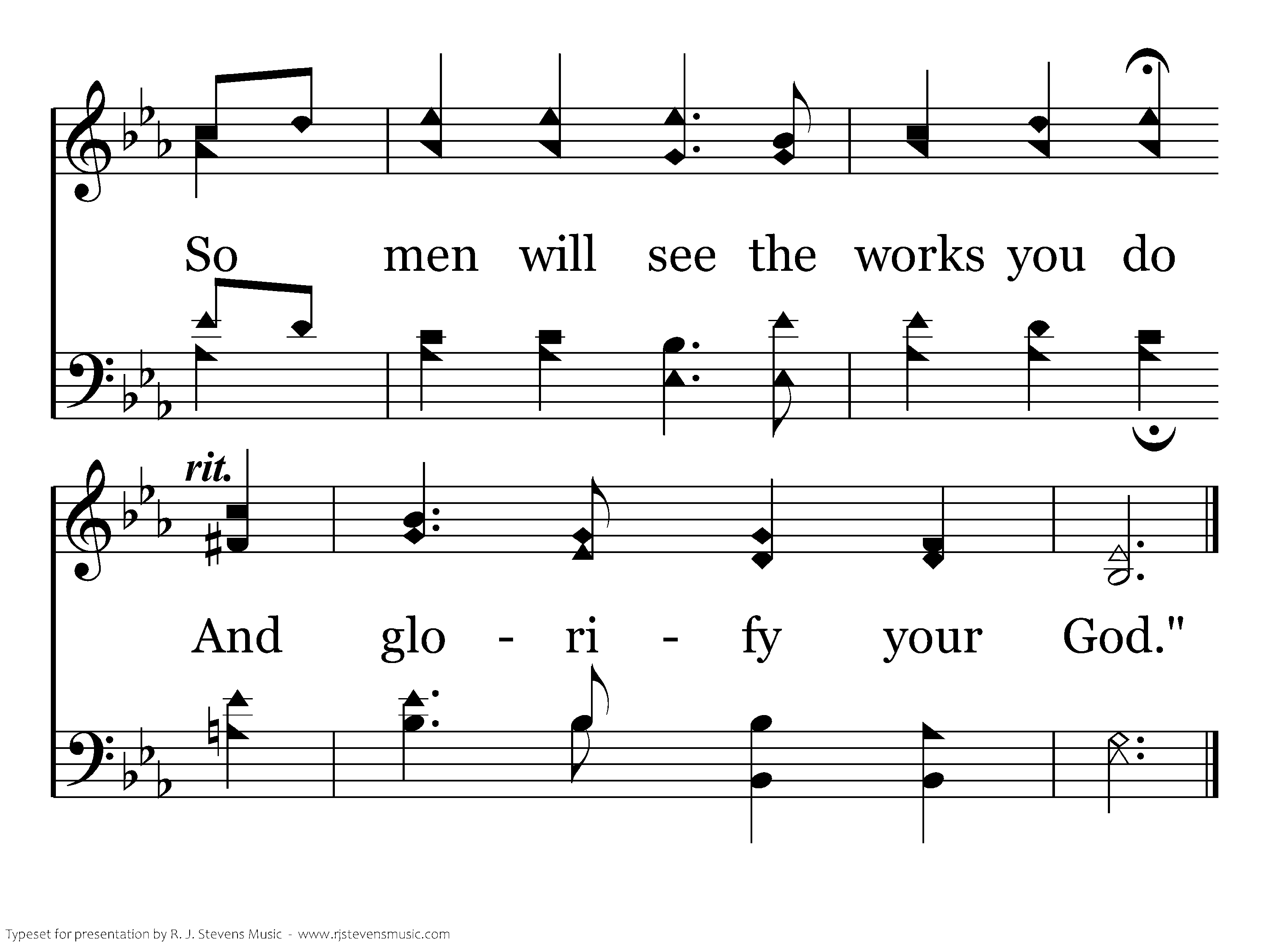 So men will see the works you do

rit.

And glo - ri - fy your God."

Typeset for presentation by R. J. Stevens Music - www.rjstevensmusic.com